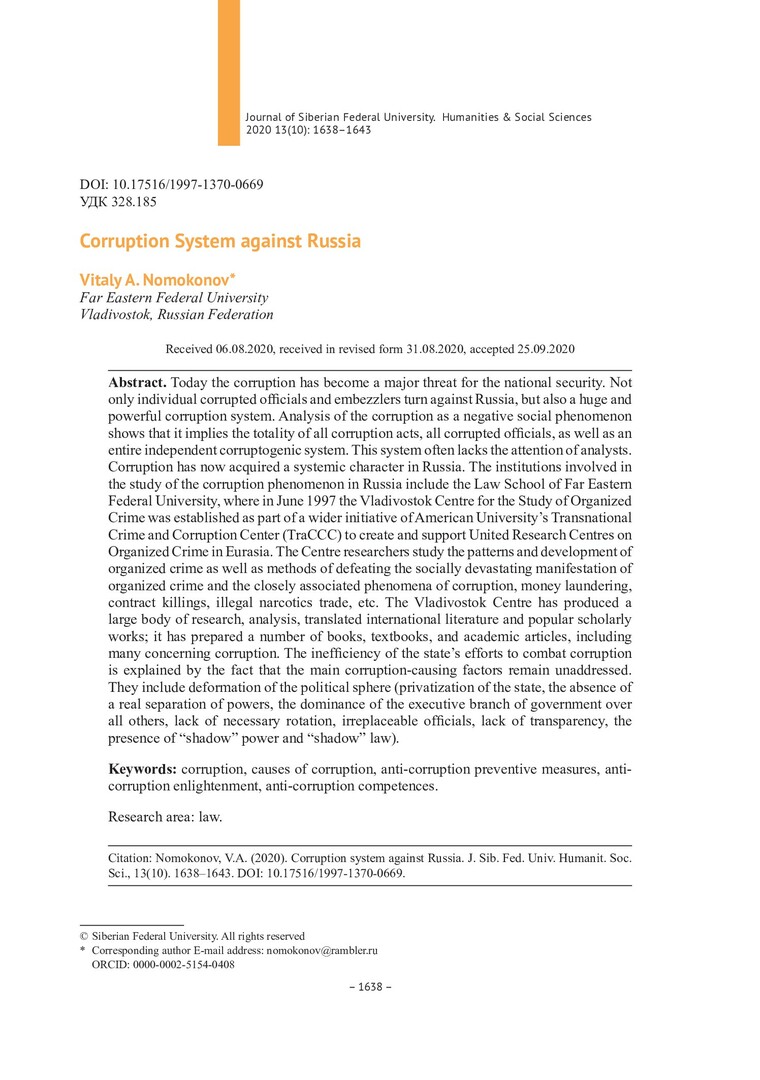 Journal of Siberian Federal University. Humanities & Social Sciences 2020 13(10): 1638–1643

DOI: 10.17516/1997-1370-0669
УДК 328.185

Corruption System against Russia

Vitaly A. Nomokonov*
Far Eastern Federal University
Vladivostok, Russian Federation

Received 06.08.2020, received in revised form 31.08.2020, accepted 25.09.2020

Abstract. Today the corruption has become a major threat for the national security. Not only individual corrupted officials and embezzlers turn against Russia, but also a huge and powerful corruption system. Analysis of the corruption as a negative social phenomenon shows that it implies the totality of all corruption acts, all corrupted officials, as well as an entire independent corruptogenic system. This system often lacks the attention of analysts. Corruption has now acquired a systemic character in Russia. The institutions involved in the study of the corruption phenomenon in Russia include the Law School of Far Eastern Federal University, where in June 1997 the Vladivostok Centre for the Study of Organized Crime was established as part of a wider initiative of American University's Transnational Crime and Corruption Center (TraCCC) to create and support United Research Centres on Organized Crime in Eurasia. The Centre researchers study the patterns and development of organized crime as well as methods of defeating the socially devastating manifestation of organized crime and the closely associated phenomena of corruption, money laundering, contract killings, illegal narcotics trade, etc. The Vladivostok Centre has produced a large body of research, analysis, translated international literature and popular scholarly works; it has prepared a number of books, textbooks, and academic articles, including many concerning corruption. The inefficiency of the state's efforts to combat corruption is explained by the fact that the main corruption-causing factors remain unaddressed. They include deformation of the political sphere (privatization of the state, the absence of a real separation of powers, the dominance of the executive branch of government over all others, lack of necessary rotation, irreplaceable officials, lack of transparency, the presence of "shadow" power and "shadow" law).

Keywords: corruption, causes of corruption, anti-corruption preventive measures, anti-corruption enlightenment, anti-corruption competences.

Research area: law.

Citation: Nomokonov, V.A. (2020). Corruption system against Russia. J. Sib. Fed. Univ. Humanit. Soc. Sci., 13(10). 1638–1643. DOI: 10.17516/1997-1370-0669.

© Siberian Federal University. All rights reserved
* Corresponding author E-mail address: nomokonov@rambler.ru
ORCID: 0000-0002-5154-0408

– 1638 –